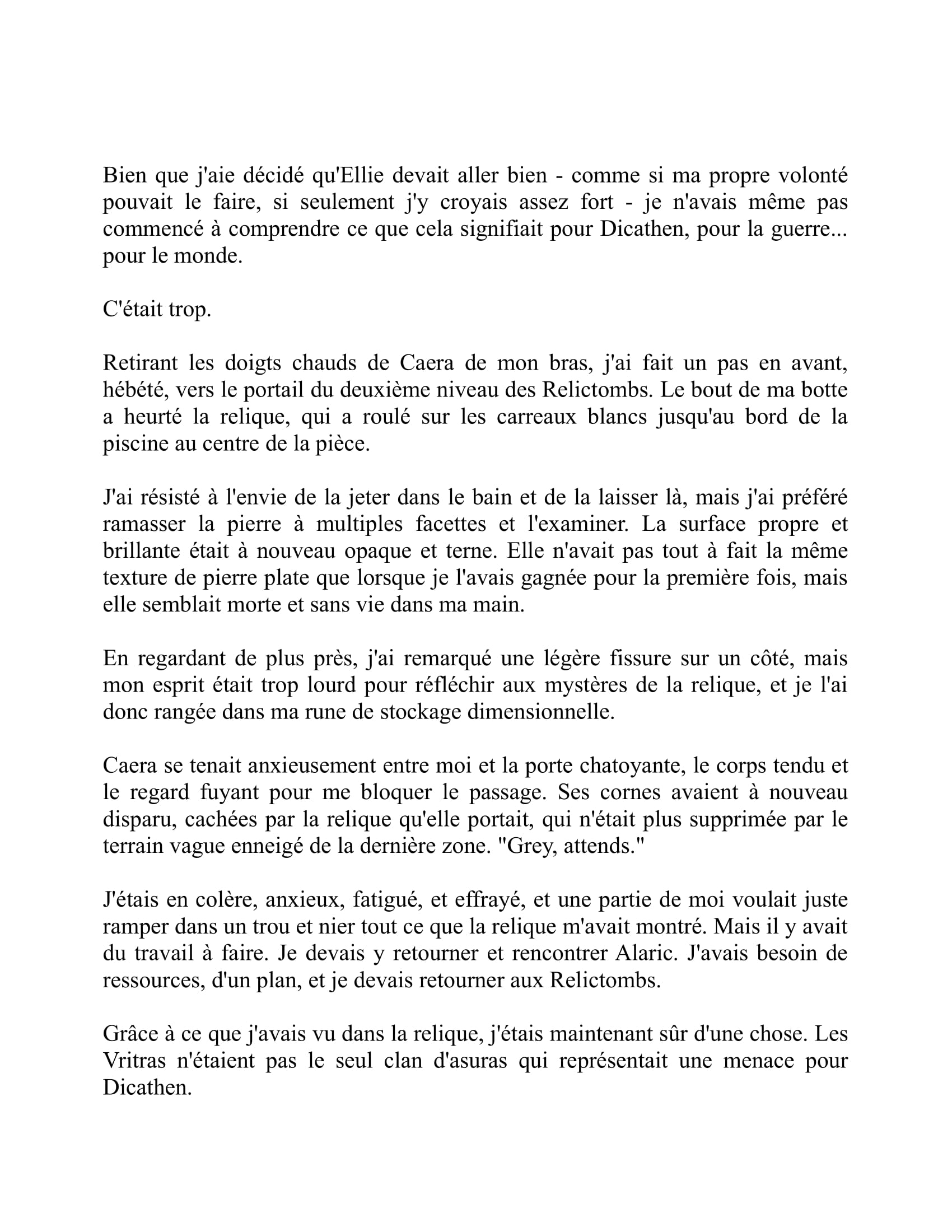 Bien que j'aie décidé qu'Ellie devait aller bien - comme si ma propre volonté pouvait le faire, si seulement j'y croyais assez fort - je n'avais même pas commencé à comprendre ce que cela signifiait pour Dicathen, pour la guerre... pour le monde.

C'était trop.

Retirant les doigts chauds de Caera de mon bras, j'ai fait un pas en avant, hébété, vers le portail du deuxième niveau des Relictombs. Le bout de ma botte a heurté la relique, qui a roulé sur les carreaux blancs jusqu'au bord de la piscine au centre de la pièce.

J'ai résisté à l'envie de la jeter dans le bain et de la laisser là, mais j'ai préféré ramasser la pierre à multiples facettes et l'examiner. La surface propre et brillante était à nouveau opaque et terne. Elle n'avait pas tout à fait la même texture de pierre plate que lorsque je l'avais gagnée pour la première fois, mais elle semblait morte et sans vie dans ma main.

En regardant de plus près, j'ai remarqué une légère fissure sur un côté, mais mon esprit était trop lourd pour réfléchir aux mystères de la relique, et je l'ai donc rangée dans ma rune de stockage dimensionnelle.

Caera se tenait anxieusement entre moi et la porte chatoyante, le corps tendu et le regard fuyant pour me bloquer le passage. Ses cornes avaient à nouveau disparu, cachées par la relique qu'elle portait, qui n'était plus supprimée par le terrain vague enneigé de la dernière zone. "Grey, attends."

J'étais en colère, anxieux, fatigué, et effrayé, et une partie de moi voulait juste ramper dans un trou et nier tout ce que la relique m'avait montré. Mais il y avait du travail à faire. Je devais y retourner et rencontrer Alaric. J'avais besoin de ressources, d'un plan, et je devais retourner aux Relictombs.

Grâce à ce que j'avais vu dans la relique, j'étais maintenant sûr d'une chose. Les Vritras n'étaient pas le seul clan d'asuras qui représentait une menace pour Dicathen.